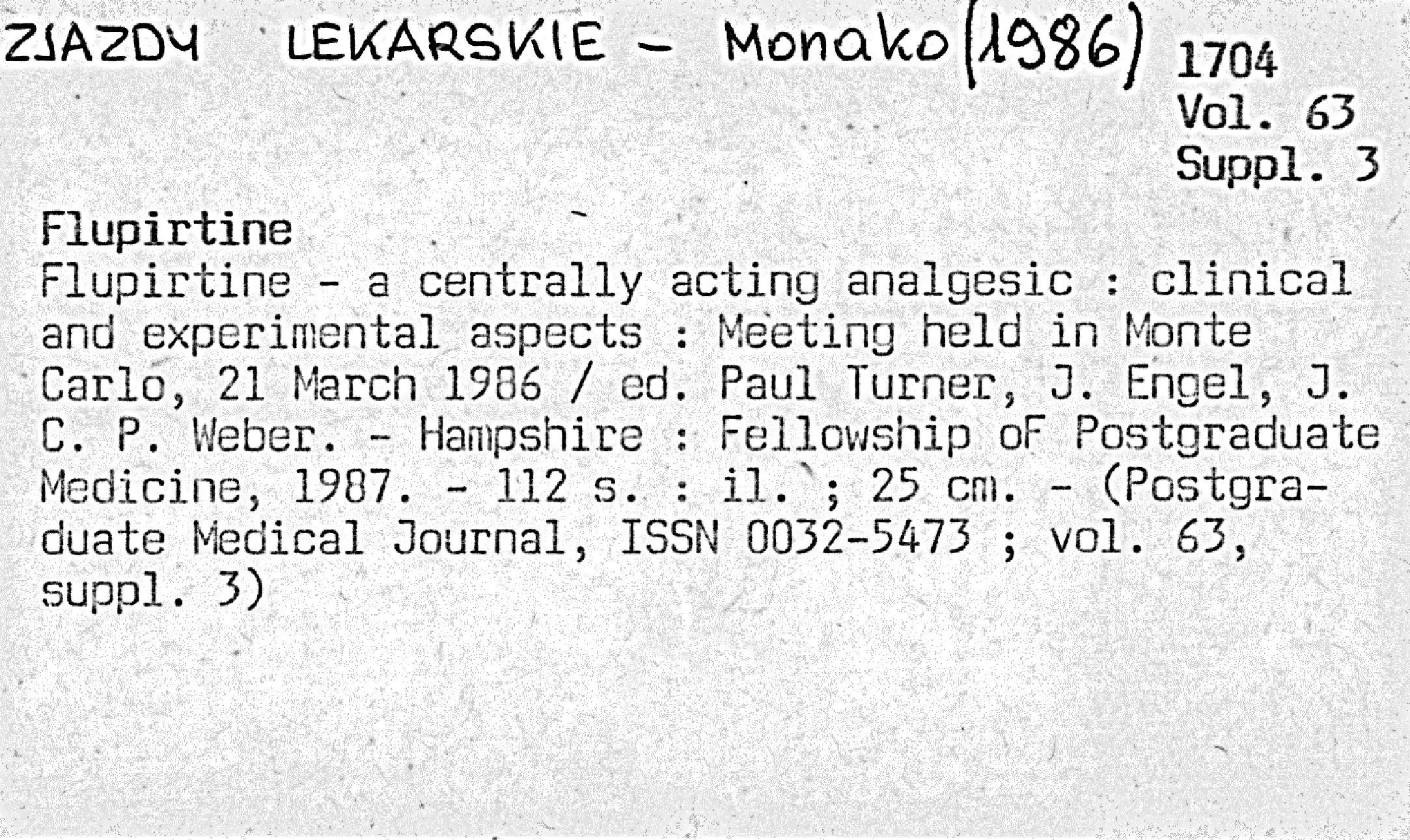 ZJAZDY LEKARSKIE - Monako (1986)

1704
Vol. 63
Suppl. 3

Flupirtine
Flupirtine - a centrally acting analgesic : clinical and experimental aspects : Meeting held in Monte Carlo, 21 March 1986 / ed. Paul Turner, J. Engel, J. C. P. Weber. - Hampshire : Fellowship oF Postgraduate Medicine, 1987. - 112 s. : il. ; 25 cm. - (Postgraduate Medical Journal, ISSN 0032-5473 ; vol. 63, suppl. 3)